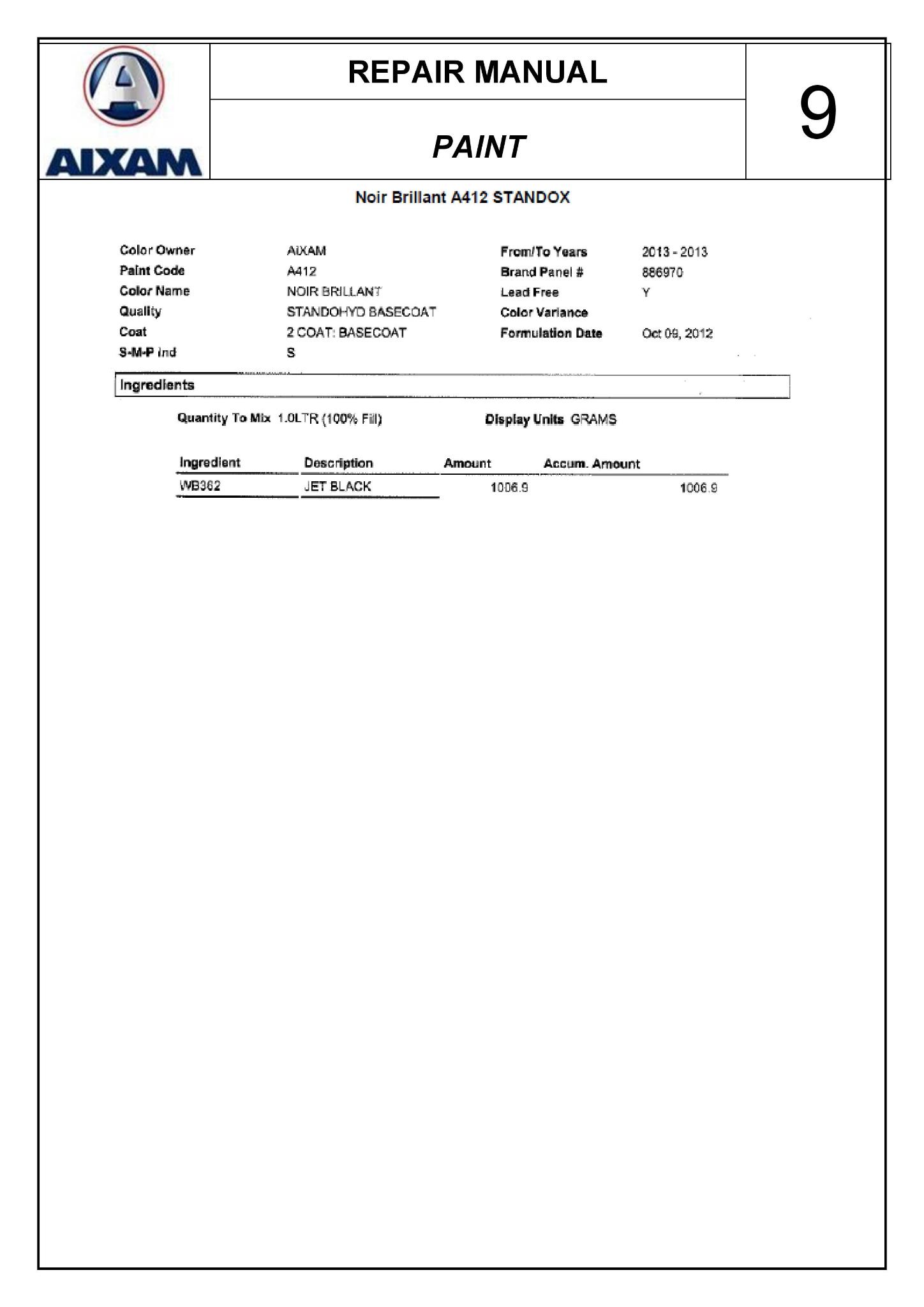 AIXAM

REPAIR MANUAL

PAINT

9

Noir Brillant A412 STANDOX

Color Owner AIXAM
Paint Code A412
Color Name NOIR BRILLANT
Quality STANDOHYD BASECOAT
Coat 2 COAT: BASECOAT
S-M-P Ind S

From/To Years 2013 - 2013
Brand Panel # 886970
Lead Free Y
Color Variance
Formulation Date Oct 09, 2012

Ingredients

Quantity To Mix 1.0LTR (100% Fill)

Display Units GRAMS

| Ingredient | Description | Amount | Accum. Amount |
|---|---|---|---|
| WB362 | JET BLACK | 1006.9 | 1006.9 |